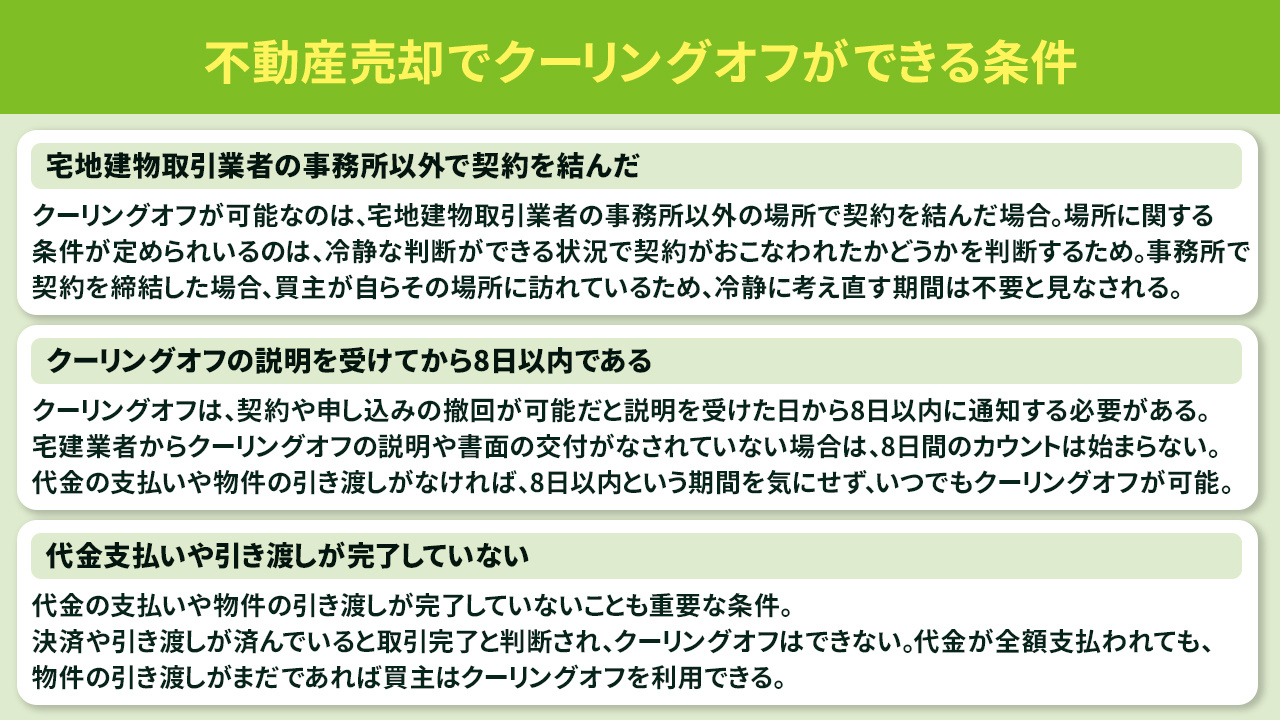 不動産売却でクーリングオフができる条件

宅地建物取引業者の事務所以外で契約を結んだ

クーリングオフが可能なのは、宅地建物取引業者の事務所以外の場所で契約を結んだ場合。場所に関する条件が定められいるのは、冷静な判断ができる状況で契約がおこなわれたかどうかを判断するため。事務所で契約を締結した場合、買主が自らその場所に訪れているため、冷静に考え直す期間は不要と見なされる。

クーリングオフの説明を受けてから8日以内である

クーリングオフは、契約や申し込みの撤回が可能だと説明を受けた日から8日以内に通知する必要がある。宅建業者からクーリングオフの説明や書面の交付がなされていない場合は、8日間のカウントは始まらない。代金の支払いや物件の引き渡しがなければ、8日以内という期間を気にせず、いつでもクーリングオフが可能。

代金支払いや引き渡しが完了していない

代金の支払いや物件の引き渡しが完了していないことも重要な条件。
決済や引き渡しが済んでいると取引完了と判断され、クーリングオフはできない。代金が全額支払われても、物件の引き渡しがまだであれば買主はクーリングオフを利用できる。